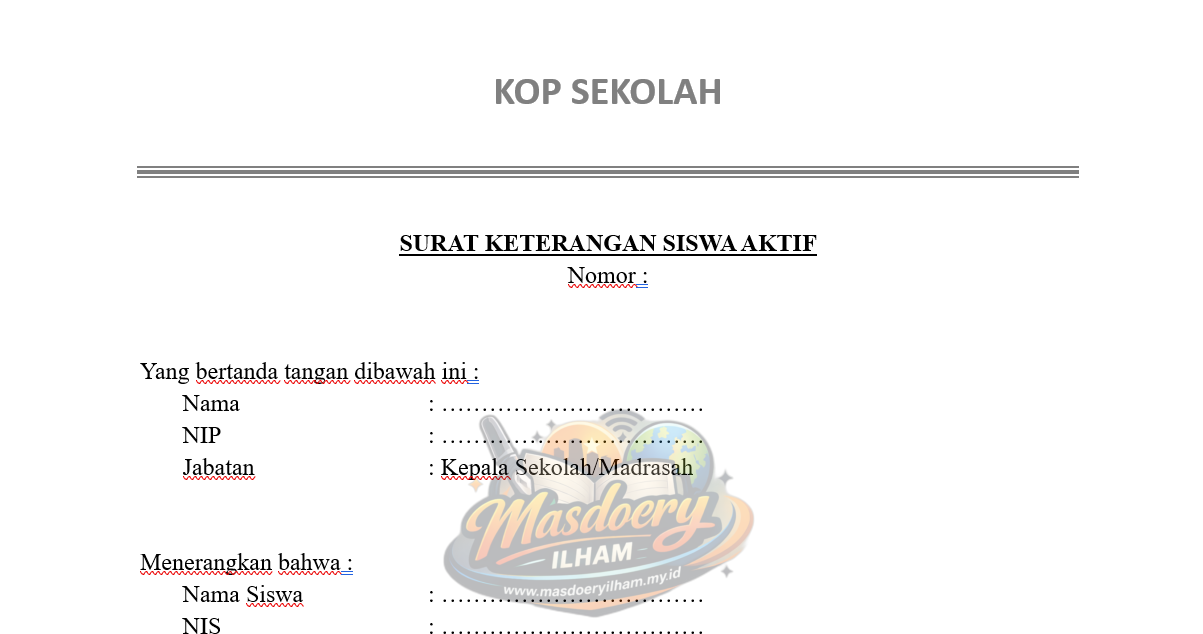 KOP SEKOLAH

SURAT KETERANGAN SISWA AKTIF
Nomor :

Yang bertanda tangan dibawah ini :
Nama : ……………………………
NIP : ……………………………
Jabatan : Kepala Sekolah/Madrasah

Masdoery ILHAM www.masdoeryilham.my.id

Menerangkan bahwa :
Nama Siswa : ……………………………
NIS : ……………………………